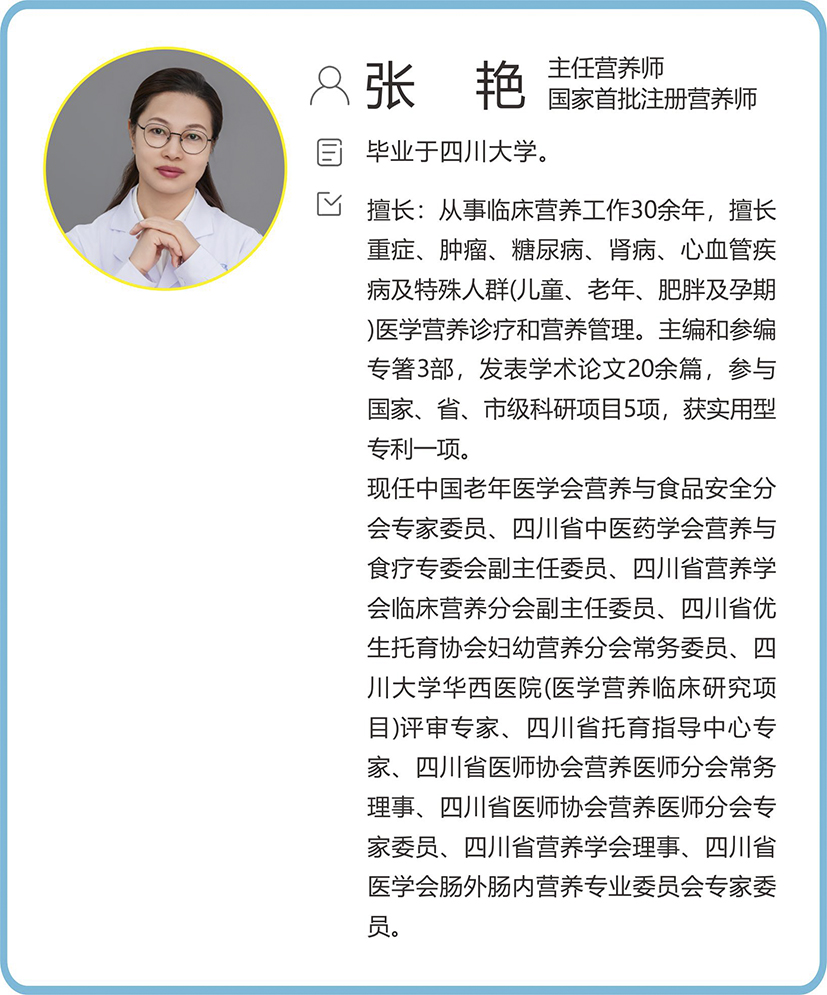 张 艳

主任营养师
国家首批注册营养师

毕业于四川大学。

擅长：从事临床营养工作30余年，擅长重症、肿瘤、糖尿病、肾病、心血管疾病及特殊人群(儿童、老年、肥胖及孕期)医学营养诊疗和营养管理。主编和参编专箸3部，发表学术论文20余篇，参与国家、省、市级科研项目5项，获实用型专利一项。

现任中国老年医学会营养与食品安全分会专家委员、四川省中医药学会营养与食疗专委会副主任委员、四川省营养学会临床营养分会副主任委员、四川省优生托育协会妇幼营养分会常务委员、四川大学华西医院(医学营养临床研究项目)评审专家、四川省托育指导中心专家、四川省医师协会营养医师分会常务理事、四川省医师协会营养医师分会专家委员、四川省营养学会理事、四川省医学会肠外肠内营养专业委员会专家委员。